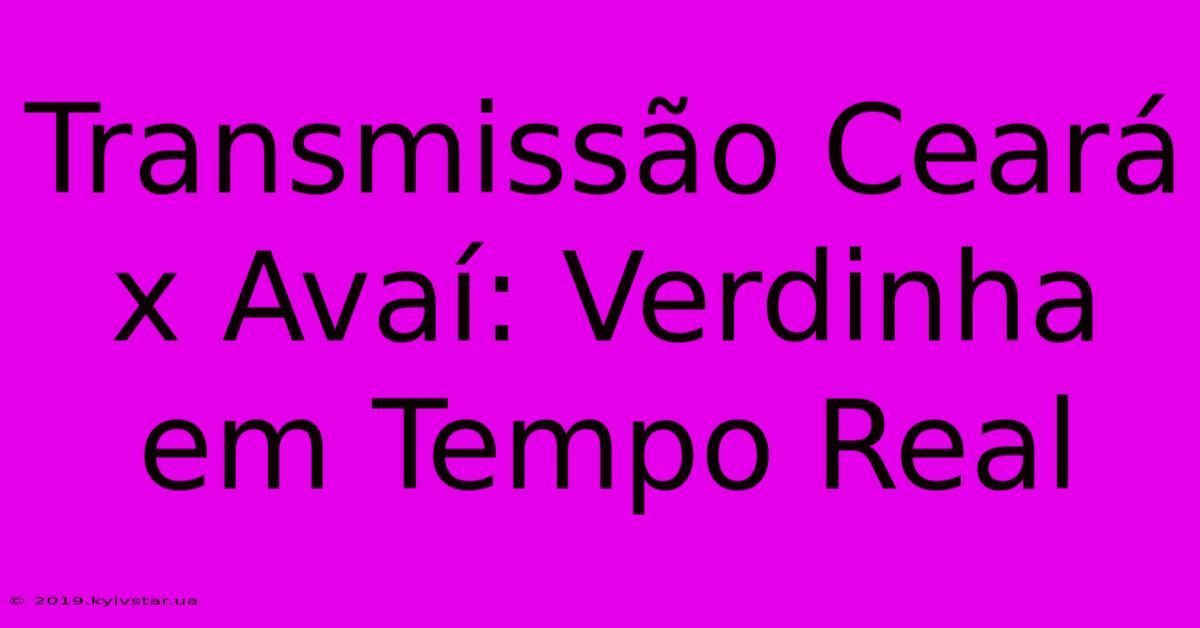 Transmissão Ceará x Avaí: Verdinha em Tempo Real

© 2019.kyivstar.ua